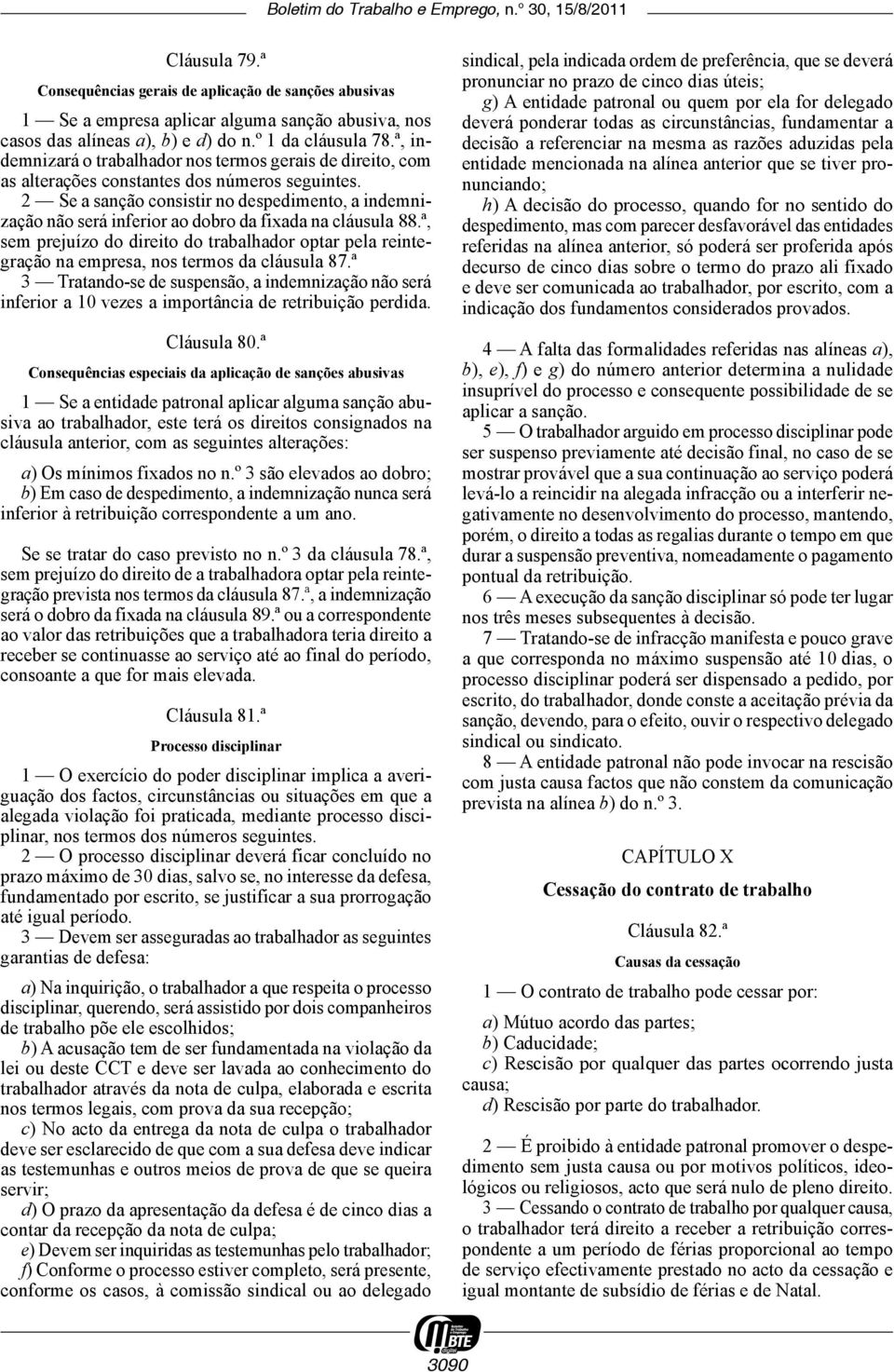 Boletim do Trabalho e Emprego, n.º 30, 15/8/2011

Cláusula 79.ª

Consequências gerais de aplicação de sanções abusivas

1 — Se a empresa aplicar alguma sanção abusiva, nos casos das alíneas a), b) e d) do n.º 1 da cláusula 78.ª, indemnizará o trabalhador nos termos gerais de direito, com as alterações constantes dos números seguintes.

2 — Se a sanção consistir no despedimento, a indemnização não será inferior ao dobro da fixada na cláusula 88.ª, sem prejuízo do direito do trabalhador optar pela reintegração na empresa, nos termos da cláusula 87.ª

3 — Tratando-se de suspensão, a indemnização não será inferior a 10 vezes a importância de retribuição perdida.

Cláusula 80.ª

Consequências especiais da aplicação de sanções abusivas

1 — Se a entidade patronal aplicar alguma sanção abusiva ao trabalhador, este terá os direitos consignados na cláusula anterior, com as seguintes alterações:

a) Os mínimos fixados no n.º 3 são elevados ao dobro;
b) Em caso de despedimento, a indemnização nunca será inferior à retribuição correspondente a um ano.

Se se tratar do caso previsto no n.º 3 da cláusula 78.ª, sem prejuízo do direito de a trabalhadora optar pela reintegração prevista nos termos da cláusula 87.ª, a indemnização será o dobro da fixada na cláusula 89.ª ou a correspondente ao valor das retribuições que a trabalhadora teria direito a receber se continuasse ao serviço até ao final do período, consoante a que for mais elevada.

Cláusula 81.ª

Processo disciplinar

1 — O exercício do poder disciplinar implica a averiguação dos factos, circunstâncias ou situações em que a alegada violação foi praticada, mediante processo disciplinar, nos termos dos números seguintes.

2 — O processo disciplinar deverá ficar concluído no prazo máximo de 30 dias, salvo se, no interesse da defesa, fundamentado por escrito, se justificar a sua prorrogação até igual período.

3 — Devem ser asseguradas ao trabalhador as seguintes garantias de defesa:

a) Na inquirição, o trabalhador a que respeita o processo disciplinar, querendo, será assistido por dois companheiros de trabalho põe ele escolhidos;
b) A acusação tem de ser fundamentada na violação da lei ou deste CCT e deve ser lavada ao conhecimento do trabalhador através da nota de culpa, elaborada e escrita nos termos legais, com prova da sua recepção;
c) No acto da entrega da nota de culpa o trabalhador deve ser esclarecido de que com a sua defesa deve indicar as testemunhas e outros meios de prova de que se queira servir;
d) O prazo da apresentação da defesa é de cinco dias a contar da recepção da nota de culpa;
e) Devem ser inquiridas as testemunhas pelo trabalhador;
f) Conforme o processo estiver completo, será presente, conforme os casos, à comissão sindical ou ao delegado sindical, pela indicada ordem de preferência, que se deverá pronunciar no prazo de cinco dias úteis;
g) A entidade patronal ou quem por ela for delegado deverá ponderar todas as circunstâncias, fundamentar a decisão a referenciar na mesma as razões aduzidas pela entidade mencionada na alínea anterior que se tiver pronunciando;
h) A decisão do processo, quando for no sentido do despedimento, mas com parecer desfavorável das entidades referidas na alínea anterior, só poderá ser proferida após decurso de cinco dias sobre o termo do prazo ali fixado e deve ser comunicada ao trabalhador, por escrito, com a indicação dos fundamentos considerados provados.

4 — A falta das formalidades referidas nas alíneas a), b), e), f) e g) do número anterior determina a nulidade insuprível do processo e consequente possibilidade de se aplicar a sanção.

5 — O trabalhador arguido em processo disciplinar pode ser suspenso previamente até decisão final, no caso de se mostrar provável que a sua continuação ao serviço poderá levá-lo a reincidir na alegada infracção ou a interferir negativamente no desenvolvimento do processo, mantendo, porém, o direito a todas as regalias durante o tempo em que durar a suspensão preventiva, nomeadamente o pagamento pontual da retribuição.

6 — A execução da sanção disciplinar só pode ter lugar nos três meses subsequentes à decisão.

7 — Tratando-se de infracção manifesta e pouco grave a que corresponda no máximo suspensão até 10 dias, o processo disciplinar poderá ser dispensado a pedido, por escrito, do trabalhador, donde conste a aceitação prévia da sanção, devendo, para o efeito, ouvir o respectivo delegado sindical ou sindicato.

8 — A entidade patronal não pode invocar na rescisão com justa causa factos que não constem da comunicação prevista na alínea b) do n.º 3.

CAPÍTULO X

Cessação do contrato de trabalho

Cláusula 82.ª

Causas da cessação

1 — O contrato de trabalho pode cessar por:

a) Mútuo acordo das partes;
b) Caducidade;
c) Rescisão por qualquer das partes ocorrendo justa causa;
d) Rescisão por parte do trabalhador.

2 — É proibido à entidade patronal promover o despedimento sem justa causa ou por motivos políticos, ideológicos ou religiosos, acto que será nulo de pleno direito.

3 — Cessando o contrato de trabalho por qualquer causa, o trabalhador terá direito a receber a retribuição correspondente a um período de férias proporcional ao tempo de serviço efectivamente prestado no acto da cessação e igual montante de subsídio de férias e de Natal.

BTE

3090